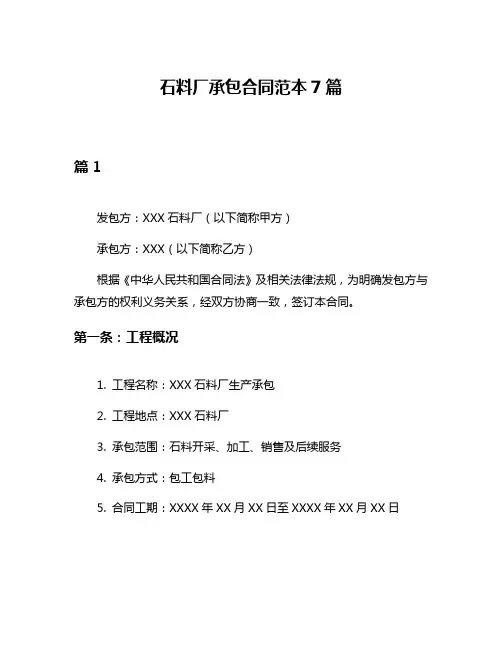 石料厂承包合同范本 7 篇

篇 1

发包方：XXX 石料厂（以下简称甲方）

承包方：XXX（以下简称乙方）

根据《中华人民共和国合同法》及相关法律法规，为明确发包方与承包方的权利义务关系，经双方协商一致，签订本合同。

第一条：工程概况

1. 工程名称：XXX 石料厂生产承包

2. 工程地点：XXX 石料厂

3. 承包范围：石料开采、加工、销售及后续服务

4. 承包方式：包工包料

5. 合同工期：XXXX 年 XX 月 XX 日至 XXXX 年 XX 月 XX 日